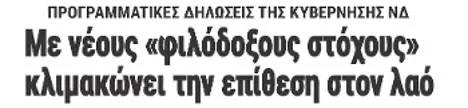 ΠΡΟΓΡΑΜΜΑΤΙΚΕΣ ΔΗΛΩΣΕΙΣ ΤΗΣ ΚΥΒΕΡΝΗΣΗΣ ΝΔ

Με νέους «φιλόδοξους στόχους» κλιμακώνει την επίθεση στον λαό